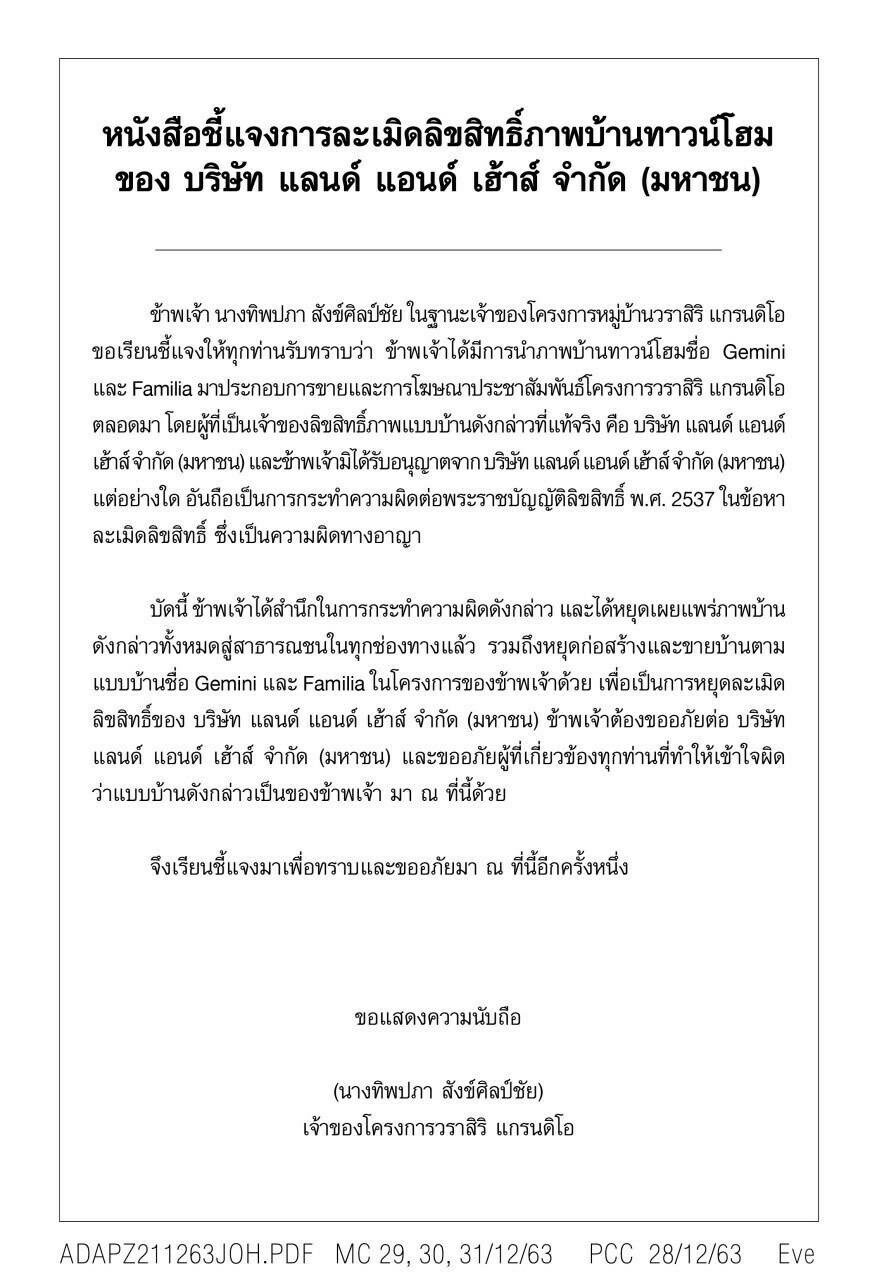 หนังสือชี้แจงการละเมิดลิขสิทธิ์ภาพบ้านทาวน์โฮม ของ บริษัท แลนด์ แอนด์ เฮ้าส์ จำกัด (มหาชน)

ข้าพเจ้า นางทิพปภา สังข์ศิลป์ชัย ในฐานะเจ้าของโครงการหมู่บ้านวราสิริ แกรนดิโอ ขอเรียนชี้แจงให้ทุกท่านรับทราบว่า ข้าพเจ้าได้มีการนำภาพบ้านทาวน์โฮมชื่อ Gemini และ Familia มาประกอบการขายและการโฆษณาประชาสัมพันธ์โครงการวราสิริ แกรนดิโอ ตลอดมา โดยผู้ที่เป็นเจ้าของลิขสิทธิ์ภาพแบบบ้านดังกล่าวที่แท้จริง คือ บริษัท แลนด์ แอนด์ เฮ้าส์ จำกัด (มหาชน) และข้าพเจ้ามิได้รับอนุญาตจาก บริษัท แลนด์ แอนด์ เฮ้าส์ จำกัด (มหาชน) แต่อย่างใด อันถือเป็นการกระทำความผิดต่อพระราชบัญญัติลิขสิทธิ์ พ.ศ. 2537 ในข้อหาละเมิดลิขสิทธิ์ ซึ่งเป็นความผิดทางอาญา

บัดนี้ ข้าพเจ้าได้สำนึกในการกระทำความผิดดังกล่าว และได้หยุดเผยแพร่ภาพบ้านดังกล่าวทั้งหมดสู่สาธารณชนในทุกช่องทางแล้ว รวมถึงหยุดก่อสร้างและขายบ้านตามแบบบ้านชื่อ Gemini และ Familia ในโครงการของข้าพเจ้าด้วย เพื่อเป็นการหยุดละเมิดลิขสิทธิ์ของ บริษัท แลนด์ แอนด์ เฮ้าส์ จำกัด (มหาชน) ข้าพเจ้าต้องขออภัยต่อ บริษัท แลนด์ แอนด์ เฮ้าส์ จำกัด (มหาชน) และขออภัยผู้ที่เกี่ยวข้องทุกท่านที่ทำให้เข้าใจผิดว่าแบบบ้านดังกล่าวเป็นของข้าพเจ้า มา ณ ที่นี้ด้วย

จึงเรียนชี้แจงมาเพื่อทราบและขออภัยมา ณ ที่นี้อีกครั้งหนึ่ง

ขอแสดงความนับถือ

(นางทิพปภา สังข์ศิลป์ชัย)
เจ้าของโครงการวราสิริ แกรนดิโอ

ADAPZ211263JOH.PDF MC 29, 30, 31/12/63 PCC 28/12/63 Eve